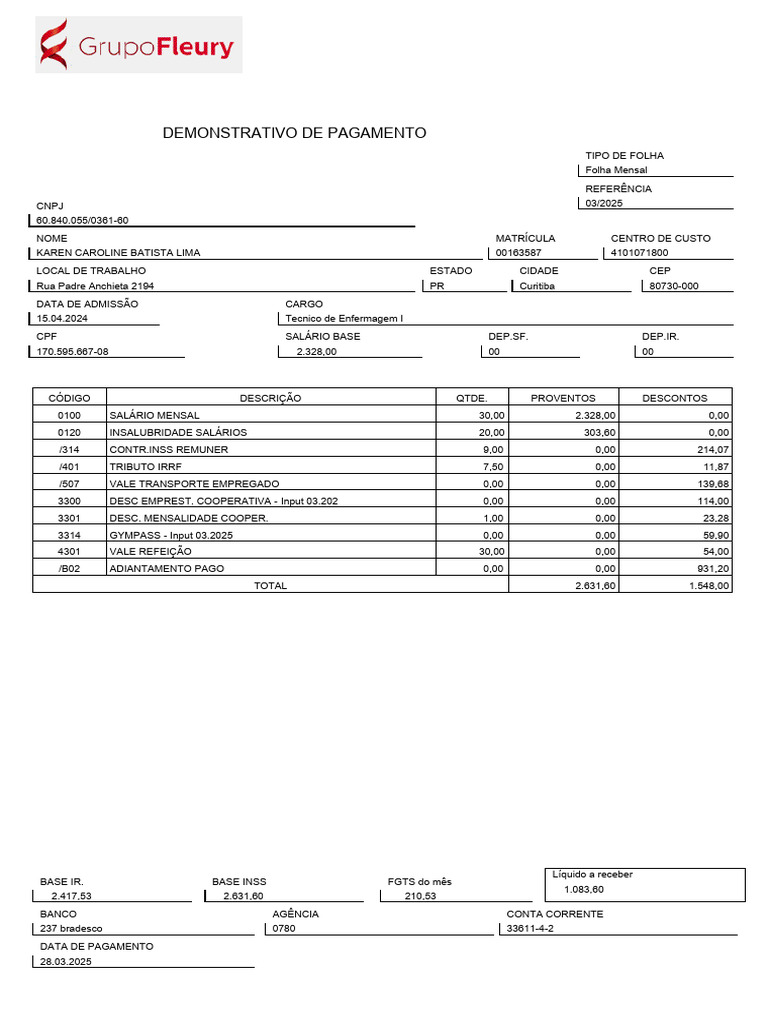 GrupoFleury

DEMONSTRATIVO DE PAGAMENTO

TIPO DE FOLHA
Folha Mensal
REFERÊNCIA
03/2025

CNPJ
60.840.055/0361-60

NOME
KAREN CAROLINE BATISTA LIMA
MATRÍCULA
00163587
CENTRO DE CUSTO
4101071800

LOCAL DE TRABALHO
Rua Padre Anchieta 2194
ESTADO
PR
CIDADE
Curitiba
CEP
80730-000

DATA DE ADMISSÃO
15.04.2024
CARGO
Tecnico de Enfermagem I

CPF
170.595.667-08
SALÁRIO BASE
2.328,00
DEP.SF.
00
DEP.IR.
00

| CÓDIGO | DESCRIÇÃO | QTDE. | PROVENTOS | DESCONTOS |
|---|---|---|---|---|
| 0100 | SALÁRIO MENSAL | 30,00 | 2.328,00 | 0,00 |
| 0120 | INSALUBRIDADE SALÁRIOS | 20,00 | 303,60 | 0,00 |
| /314 | CONTR.INSS REMUNER | 9,00 | 0,00 | 214,07 |
| /401 | TRIBUTO IRRF | 7,50 | 0,00 | 11,87 |
| /507 | VALE TRANSPORTE EMPREGADO | 0,00 | 0,00 | 139,68 |
| 3300 | DESC EMPREST. COOPERATIVA - Input 03.202 | 0,00 | 0,00 | 114,00 |
| 3301 | DESC. MENSALIDADE COOPER. | 1,00 | 0,00 | 23,28 |
| 3314 | GYMPASS - Input 03.2025 | 0,00 | 0,00 | 59,90 |
| 4301 | VALE REFEIÇÃO | 30,00 | 0,00 | 54,00 |
| /B02 | ADIANTAMENTO PAGO | 0,00 | 0,00 | 931,20 |
| | TOTAL | | 2.631,60 | 1.548,00 |

BASE IR.
2.417,53
BASE INSS
2.631,60
FGTS do mês
210,53
Líquido a receber
1.083,60

BANCO
237 bradesco
AGÊNCIA
0780
CONTA CORRENTE
33611-4-2

DATA DE PAGAMENTO
28.03.2025